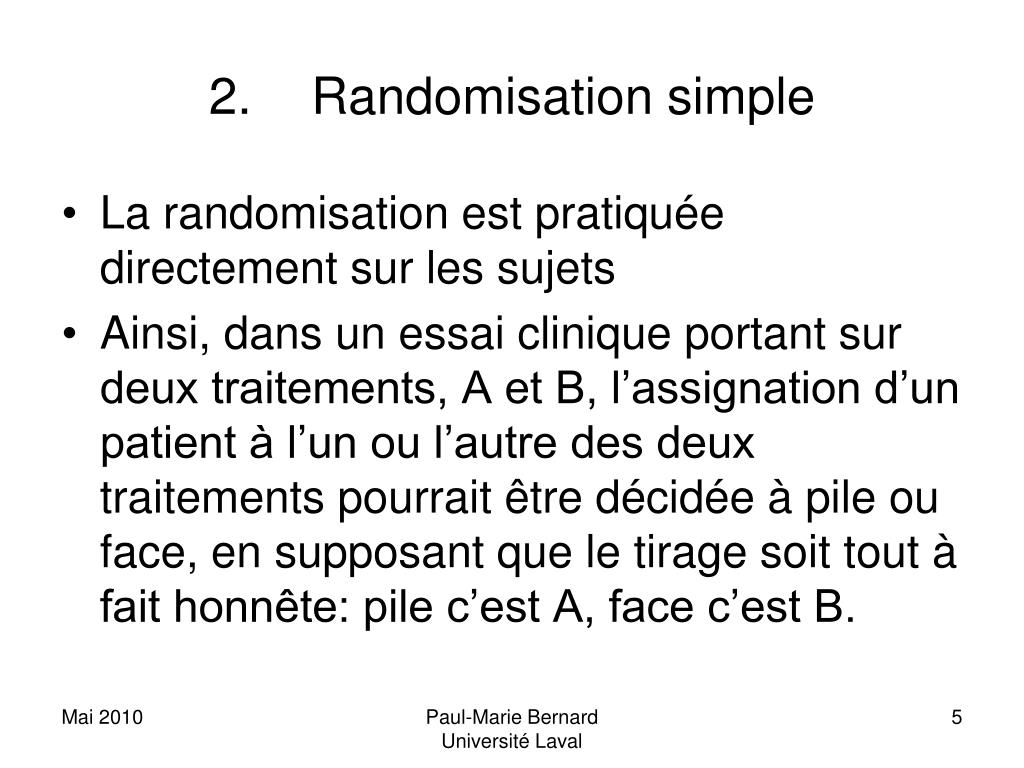 2. Randomisation simple

• La randomisation est pratiquée directement sur les sujets

• Ainsi, dans un essai clinique portant sur deux traitements, A et B, l’assignation d’un patient à l’un ou l’autre des deux traitements pourrait être décidée à pile ou face, en supposant que le tirage soit tout à fait honnête: pile c’est A, face c’est B.

Mai 2010

Paul-Marie Bernard
Université Laval

5